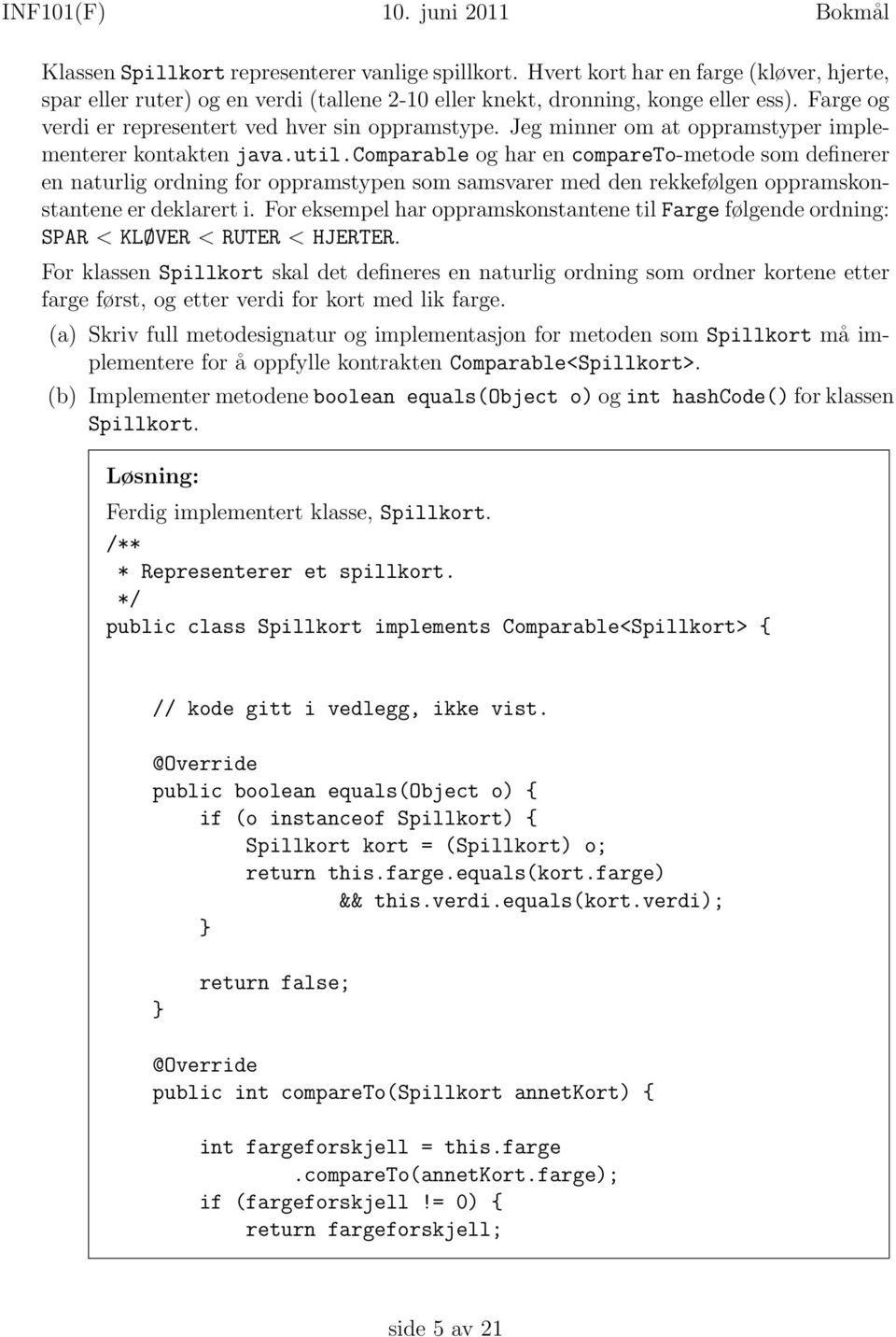 INF101(F) 10. juni 2011 Bokmål

Klassen Spillkort representerer vanlige spillkort. Hvert kort har en farge (kløver, hjerte, spar eller ruter) og en verdi (tallene 2-10 eller knekt, dronning, konge eller ess). Farge og verdi er representert ved hver sin oppramstype. Jeg minner om at oppramstyper implementerer kontakten java.util.Comparable og har en compareTo-metode som definerer en naturlig ordning for oppramstypen som samsvarer med den rekkefølgen oppramskonstantene er deklarert i. For eksempel har oppramskonstantene til Farge følgende ordning: SPAR < KLØVER < RUTER < HJERTER.

For klassen Spillkort skal det defineres en naturlig ordning som ordner kortene etter farge først, og etter verdi for kort med lik farge.

(a) Skriv full metodesignatur og implementasjon for metoden som Spillkort må implementere for å oppfylle kontrakten Comparable<Spillkort>.

(b) Implementer metodene boolean equals(Object o) og int hashCode() for klassen Spillkort.

Løsning:

Ferdig implementert klasse, Spillkort.

/**
 * Representerer et spillkort.
 */
public class Spillkort implements Comparable<Spillkort> {

    // kode gitt i vedlegg, ikke vist.

    @Override
    public boolean equals(Object o) {
        if (o instanceof Spillkort) {
            Spillkort kort = (Spillkort) o;
            return this.farge.equals(kort.farge)
                    && this.verdi.equals(kort.verdi);
        }

        return false;
    }

    @Override
    public int compareTo(Spillkort annetKort) {

        int fargeforskjell = this.farge
                .compareTo(annetKort.farge);
        if (fargeforskjell != 0) {
            return fargeforskjell;

side 5 av 21